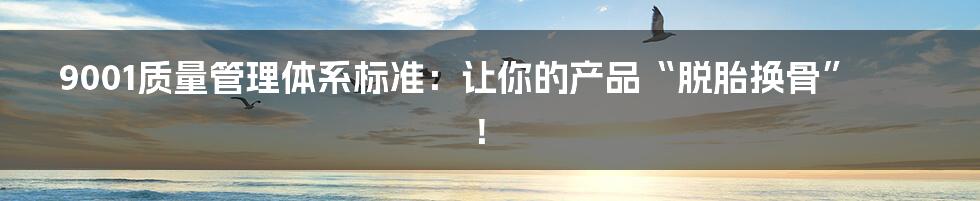 9001质量管理体系标准：让你的产品“脱胎换骨”！